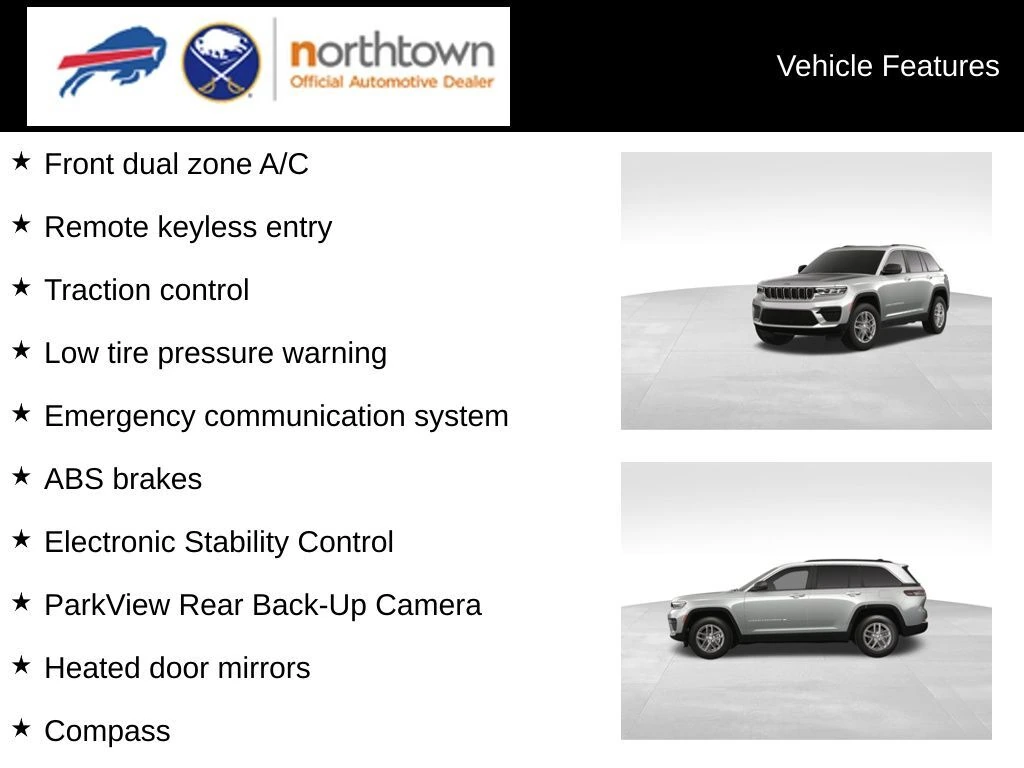 northtown
Official Automotive Dealer

Vehicle Features

★ Front dual zone A/C

★ Remote keyless entry

★ Traction control

★ Low tire pressure warning

★ Emergency communication system

★ ABS brakes

★ Electronic Stability Control

★ ParkView Rear Back-Up Camera

★ Heated door mirrors

★ Compass